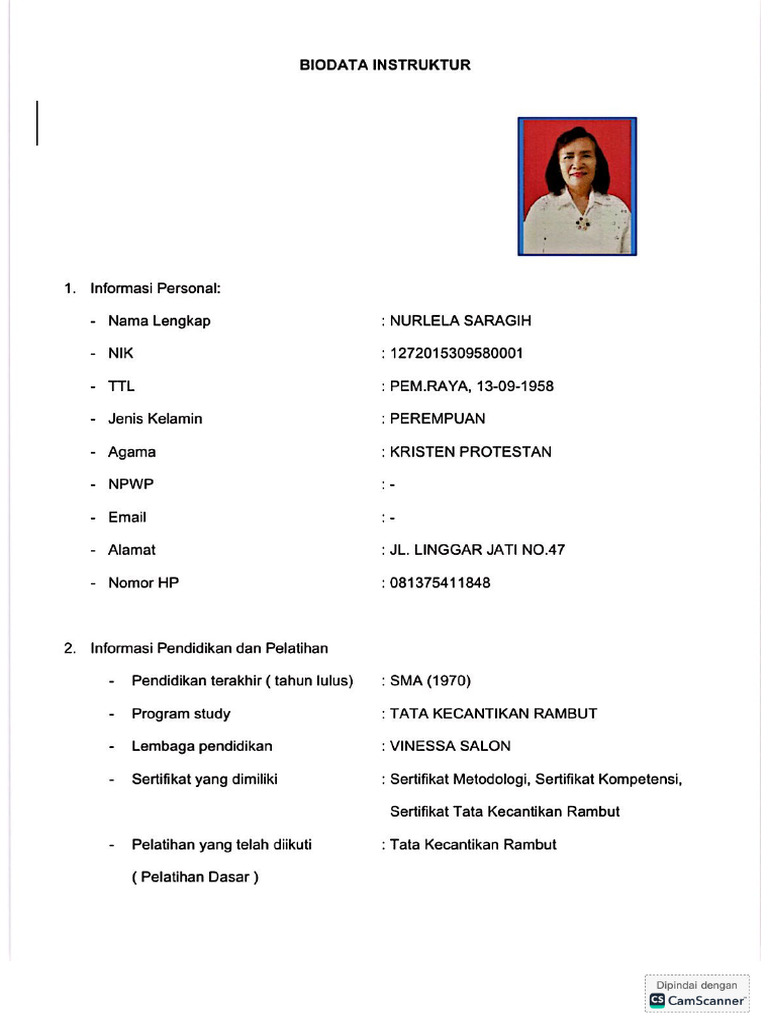 BIODATA INSTRUKTUR

1. Informasi Personal:

- Nama Lengkap : NURLELA SARAGIH
- NIK : 1272015309580001
- TTL : PEM.RAYA, 13-09-1958
- Jenis Kelamin : PEREMPUAN
- Agama : KRISTEN PROTESTAN
- NPWP : -
- Email : -
- Alamat : JL. LINGGAR JATI NO.47
- Nomor HP : 081375411848

2. Informasi Pendidikan dan Pelatihan

- Pendidikan terakhir ( tahun lulus) : SMA (1970)
- Program study : TATA KECANTIKAN RAMBUT
- Lembaga pendidikan : VINESSA SALON
- Sertifikat yang dimiliki : Sertifikat Metodologi, Sertifikat Kompetensi, Sertifikat Tata Kecantikan Rambut
- Pelatihan yang telah diikuti ( Pelatihan Dasar ) : Tata Kecantikan Rambut

Dipindai dengan
CS CamScanner